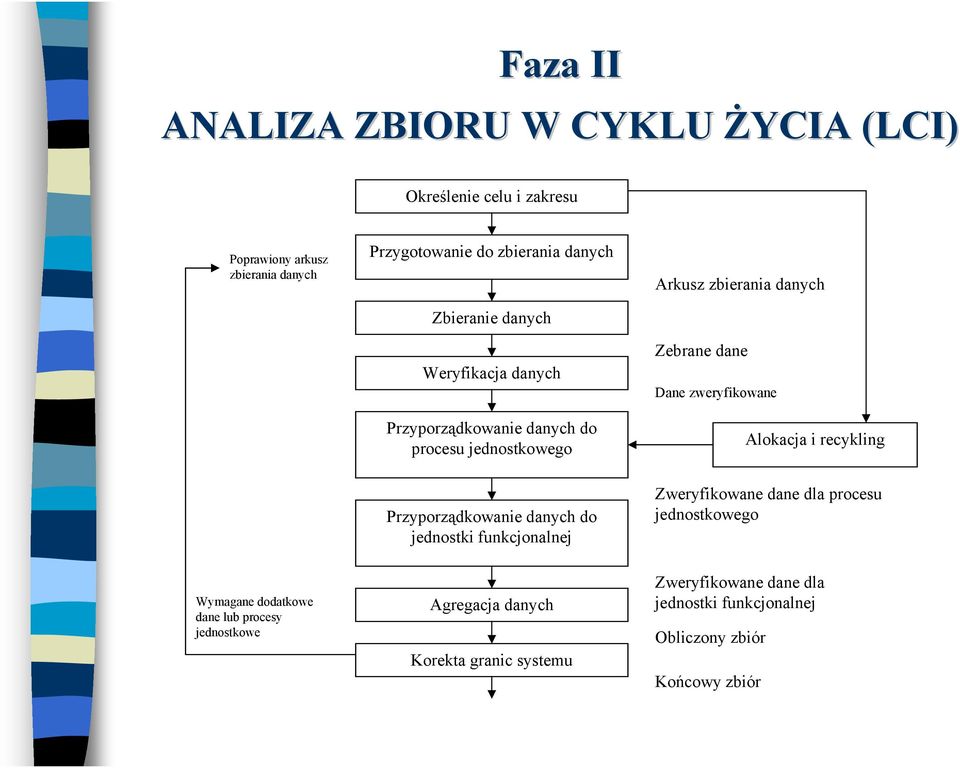 Faza II
ANALIZA ZBIORU W CYKLU ŻYCIA (LCI)

Określenie celu i zakresu

Poprawiony arkusz zbierania danych

Przygotowanie do zbierania danych

Arkusz zbierania danych

Zbieranie danych

Zebrane dane

Weryfikacja danych

Dane zweryfikowane

Przyporządkowanie danych do procesu jednostkowego

Alokacja i recykling

Zweryfikowane dane dla procesu jednostkowego

Przyporządkowanie danych do jednostki funkcjonalnej

Zweryfikowane dane dla jednostki funkcjonalnej

Wymagane dodatkowe dane lub procesy jednostkowe

Agregacja danych

Obliczony zbiór

Korekta granic systemu

Końcowy zbiór